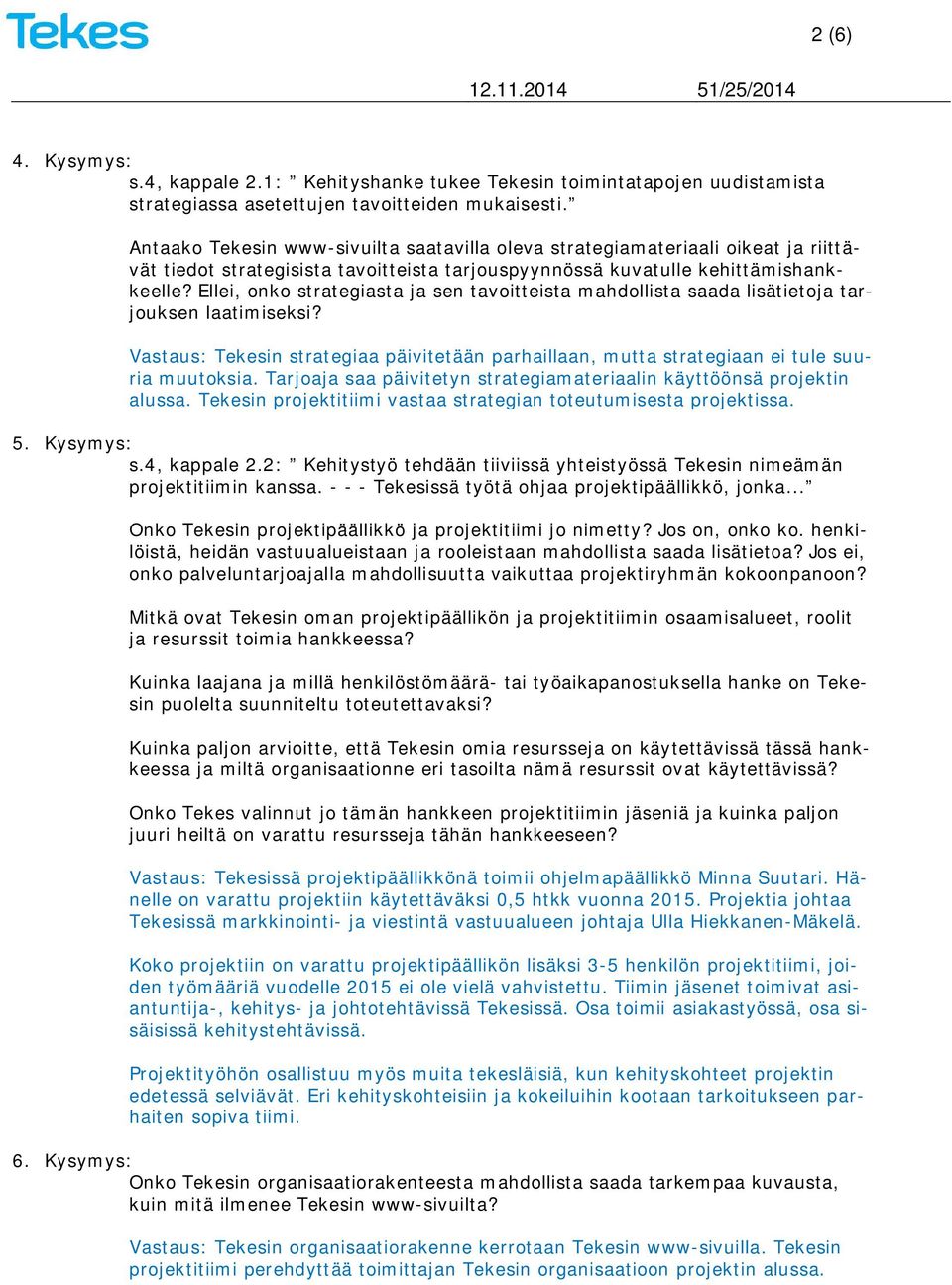 Tekes

2 (6)

12.11.2014 51/25/2014

4. Kysymys:
s.4, kappale 2.1: ” Kehityshanke tukee Tekesin toimintatapojen uudistamista strategiassa asetettujen tavoitteiden mukaisesti.”

Antaako Tekesin www-sivuilta saatavilla oleva strategiamateriaali oikeat ja riittävät tiedot strategisista tavoitteista tarjouspyynnössä kuvatulle kehittämishankkeelle? Ellei, onko strategiasta ja sen tavoitteista mahdollista saada lisätietoja tarjouksen laatimiseksi?

Vastaus: Tekesin strategiaa päivitetään parhaillaan, mutta strategiaan ei tule suuria muutoksia. Tarjoaja saa päivitetyn strategiamateriaalin käyttöönsä projektin alussa. Tekesin projektitiimi vastaa strategian toteutumisesta projektissa.

5. Kysymys:
s.4, kappale 2.2: ” Kehitystyö tehdään tiiviissä yhteistyössä Tekesin nimeämän projektitiimin kanssa. - - - Tekesissä työtä ohjaa projektipäällikkö, jonka...”

Onko Tekesin projektipäällikkö ja projektitiimi jo nimetty? Jos on, onko ko. henkilöistä, heidän vastuualueistaan ja rooleistaan mahdollista saada lisätietoa? Jos ei, onko palveluntarjoajalla mahdollisuutta vaikuttaa projektiryhmän kokoonpanoon?

Mitkä ovat Tekesin oman projektipäällikön ja projektitiimin osaamisalueet, roolit ja resurssit toimia hankkeessa?

Kuinka laajana ja millä henkilöstömäärä- tai työaikapanostuksella hanke on Tekesin puolelta suunniteltu toteutettavaksi?

Kuinka paljon arvioitte, että Tekesin omia resursseja on käytettävissä tässä hankkeessa ja miltä organisaationne eri tasoilta nämä resurssit ovat käytettävissä?

Onko Tekes valinnut jo tämän hankkeen projektitiimin jäseniä ja kuinka paljon juuri heiltä on varattu resursseja tähän hankkeeseen?

Vastaus: Tekesissä projektipäällikkönä toimii ohjelmapäällikkö Minna Suutari. Hänelle on varattu projektiin käytettäväksi 0,5 htkk vuonna 2015. Projektia johtaa Tekesissä markkinointi- ja viestintä vastuualueen johtaja Ulla Hiekkanen-Mäkelä.

Koko projektiin on varattu projektipäällikön lisäksi 3-5 henkilön projektitiimi, joiden työmääriä vuodelle 2015 ei ole vielä vahvistettu. Tiimin jäsenet toimivat asiantuntija-, kehitys- ja johtotehtävissä Tekesissä. Osa toimii asiakastyössä, osa sisäisissä kehitystehtävissä.

Projektityöhön osallistuu myös muita tekesläisiä, kun kehityskohteet projektin edetessä selviävät. Eri kehityskohteisiin ja kokeiluihin kootaan tarkoitukseen parhaiten sopiva tiimi.

6. Kysymys:
Onko Tekesin organisaatiorakenteesta mahdollista saada tarkempaa kuvausta, kuin mitä ilmenee Tekesin www-sivuilta?

Vastaus: Tekesin organisaatiorakenne kerrotaan Tekesin www-sivuilla. Tekesin projektitiimi perehdyttää toimittajan Tekesin organisaatioon projektin alussa.